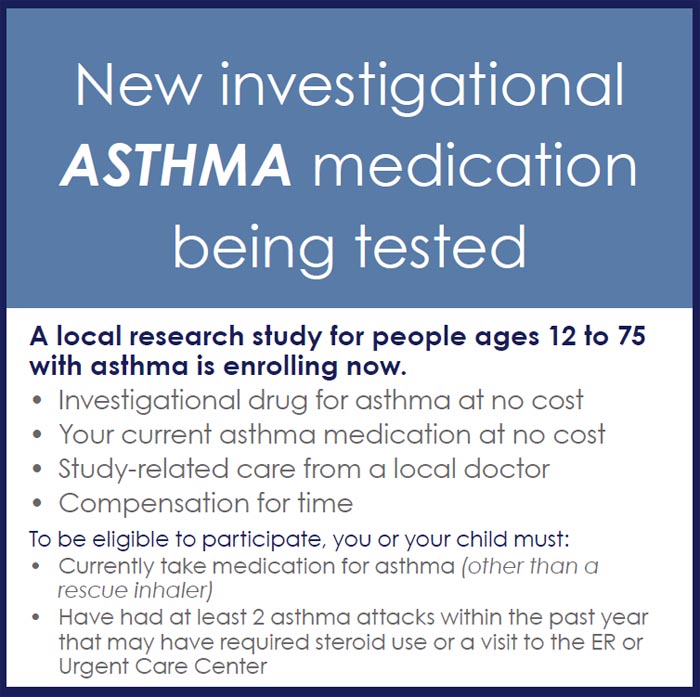 New investigational ASTHMA medication being tested

A local research study for people ages 12 to 75 with asthma is enrolling now.

• Investigational drug for asthma at no cost
• Your current asthma medication at no cost
• Study-related care from a local doctor
• Compensation for time

To be eligible to participate, you or your child must:

• Currently take medication for asthma (other than a rescue inhaler)
• Have had at least 2 asthma attacks within the past year that may have required steroid use or a visit to the ER or Urgent Care Center